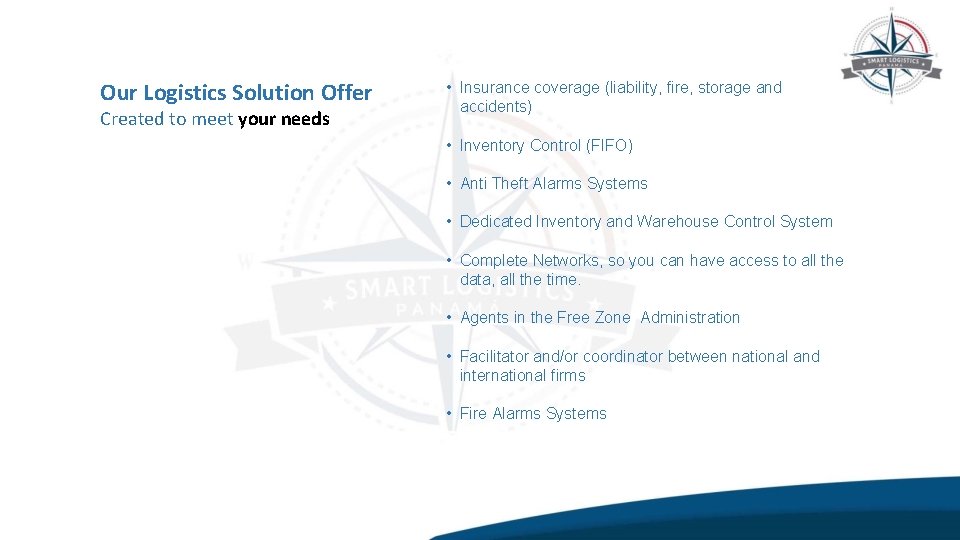 SMART LOGISTICS
PANAMA

Our Logistics Solution Offer
Created to meet your needs

• Insurance coverage (liability, fire, storage and accidents)

• Inventory Control (FIFO)

• Anti Theft Alarms Systems

• Dedicated Inventory and Warehouse Control System

• Complete Networks, so you can have access to all the data, all the time.

• Agents in the Free Zone Administration

• Facilitator and/or coordinator between national and international firms

• Fire Alarms Systems

SMART LOGISTICS
PANAMA